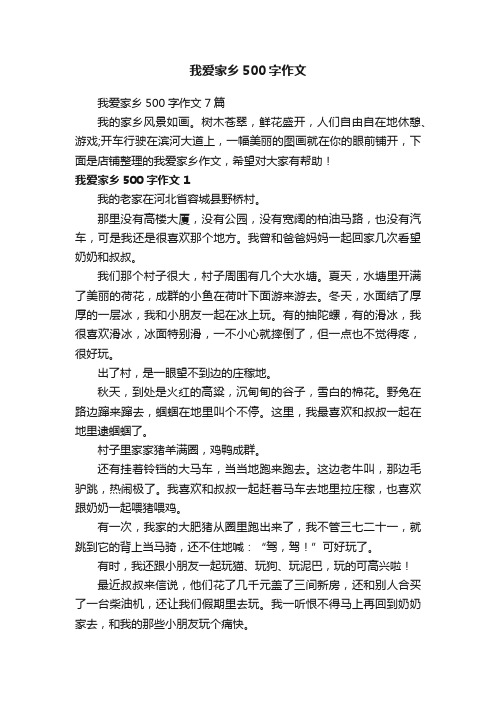 我爱家乡 500 字作文

我爱家乡 500 字作文 7 篇

我的家乡风景如画。树木苍翠，鲜花盛开，人们自由自在地休憩、游戏;开车行驶在滨河大道上，一幅美丽的图画就在你的眼前铺开，下面是店铺整理的我爱家乡作文，希望对大家有帮助！

我爱家乡 500 字作文 1

我的老家在河北省容城县野桥村。

那里没有高楼大厦，没有公园，没有宽阔的柏油马路，也没有汽车，可是我还是很喜欢那个地方。我曾和爸爸妈妈一起回家几次看望奶奶和叔叔。

我们那个村子很大，村子周围有几个大水塘。夏天，水塘里开满了美丽的荷花，成群的小鱼在荷叶下面游来游去。冬天，水面结了厚厚的一层冰，我和小朋友一起在冰上玩。有的抽陀螺，有的滑冰，我很喜欢滑冰，冰面特别滑，一不小心就摔倒了，但一点也不觉得疼，很好玩。

出了村，是一眼望不到边的庄稼地。

秋天，到处是火红的高粱，沉甸甸的谷子，雪白的棉花。野兔在路边蹿来蹿去，蝈蝈在地里叫个不停。这里，我最喜欢和叔叔一起在地里逮蝈蝈了。

村子里家家猪羊满圈，鸡鸭成群。

还有挂着铃铛的大马车，当当地跑来跑去。这边老牛叫，那边毛驴跳，热闹极了。我喜欢和叔叔一起赶着马车去地里拉庄稼，也喜欢跟奶奶一起喂猪喂鸡。

有一次，我家的大肥猪从圈里跑出来了，我不管三七二十一，就跳到它的背上当马骑，还不住地喊：“驾，驾！”可好玩了。

有时，我还跟小朋友一起玩猫、玩狗、玩泥巴，玩的可高兴啦！

最近叔叔来信说，他们花了几千元盖了三间新房，还和别人合买了一台柴油机，还让我们假期里去玩。我一听恨不得马上再回到奶奶家去，和我的那些小朋友玩个痛快。